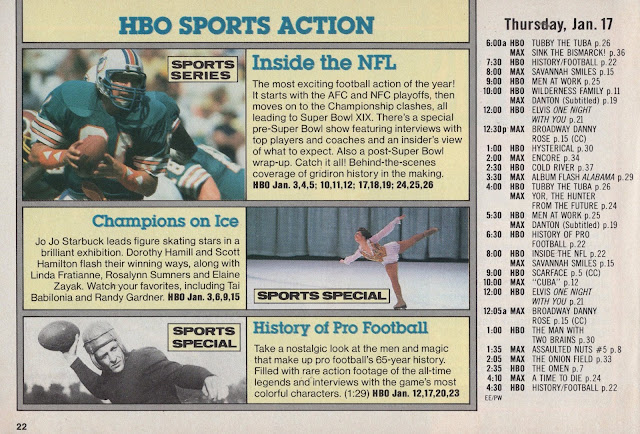 HBO SPORTS ACTION

SPORTS SERIES

Inside the NFL

The most exciting football action of the year! It starts with the AFC and NFC playoffs, then moves on to the Championship clashes, all leading to Super Bowl XIX. There's a special pre-Super Bowl show featuring interviews with top players and coaches and an insider's view of what to expect. Also a post-Super Bowl wrap-up. Catch it all! Behind-the-scenes coverage of gridiron history in the making. HBO Jan. 3,4,5; 10,11,12; 17,18,19; 24,25,26

Champions on Ice

Jo Jo Starbuck leads figure skating stars in a brilliant exhibition. Dorothy Hamill and Scott Hamilton flash their winning ways, along with Linda Fratianne, Rosalynn Sumners and Elaine Zayak. Watch your favorites, including Tai Babilonia and Randy Gardner. HBO Jan. 3,6,9,15

SPORTS SPECIAL

SPORTS SPECIAL

History of Pro Football

Take a nostalgic look at the men and magic that make up pro football's 65-year history. Filled with rare action footage of the all-time legends and interviews with the game's most colorful characters. (1:29) HBO Jan. 12,17,20,23

22

Thursday, Jan. 17

6:00a HBO TUBBY THE TUBA p.26
MAX SINK THE BISMARCK! p.36
7:30 HBO HISTORY/FOOTBALL p.22
8:00 MAX SAVANNAH SMILES p.15
9:00 HBO MEN AT WORK p.25
10:00 HBO WILDERNESS FAMILY p.11
MAX DANTON (Subtitled) p.19
12:00 HBO ELVIS ONE NIGHT WITH YOU p.21
12:30p MAX BROADWAY DANNY ROSE p.15 (CC)
1:00 HBO HYSTERICAL p.30
2:00 MAX ENCORE p.34
2:30 HBO COLD RIVER p.37
3:30 MAX ALBUM FLASH ALABAMA p.29
4:00 HBO TUBBY THE TUBA p.26
MAX YOR, THE HUNTER FROM THE FUTURE p.24
5:30 HBO MEN AT WORK p.25
MAX DANTON (Subtitled) p.19
6:30 HBO HISTORY OF PRO FOOTBALL p.22
8:00 HBO INSIDE THE NFL p.22
MAX SAVANNAH SMILES p.15
9:00 HBO SCARFACE p.5 (CC)
10:00 MAX "CUBA" p.12
12:00 HBO ELVIS ONE NIGHT WITH YOU p.21
12:05a MAX BROADWAY DANNY ROSE p.15 (CC)
1:00 HBO THE MAN WITH TWO BRAINS p.30
1:35 MAX ASSAULTED NUTS #5 p.8
2:05 MAX THE ONION FIELD p.33
2:35 HBO THE OMEN p.7
4:10 MAX A TIME TO DIE p.24
4:30 HBO HISTORY/FOOTBALL p.22
EE/PW